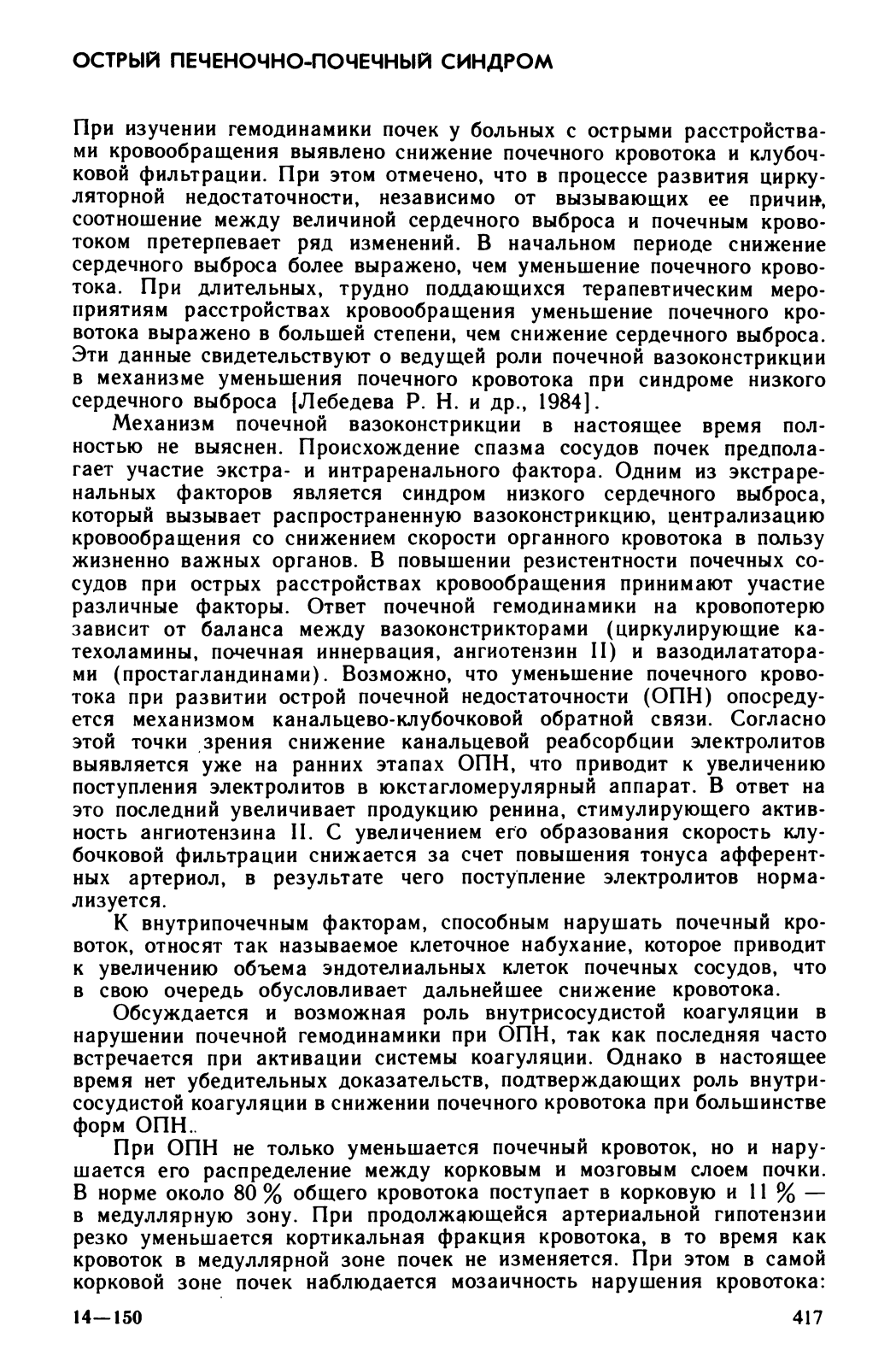 ОСТРЫЙ ПЕЧЕНОЧНО-ПОЧЕЧНЫЙ СИНДРОМ

При изучении гемодинамики почек у больных с острыми расстройствами кровообращения выявлено снижение почечного кровотока и клубочковой фильтрации. При этом отмечено, что в процессе развития циркуляторной недостаточности, независимо от вызывающих ее причин, соотношение между величиной сердечного выброса и почечным кровотоком претерпевает ряд изменений. В начальном периоде снижение сердечного выброса более выражено, чем уменьшение почечного кровотока. При длительных, трудно поддающихся терапевтическим мероприятиям расстройствах кровообращения уменьшение почечного кровотока выражено в большей степени, чем снижение сердечного выброса. Эти данные свидетельствуют о ведущей роли почечной вазоконстрикции в механизме уменьшения почечного кровотока при синдроме низкого сердечного выброса [Лебедева Р. Н. и др., 1984].

Механизм почечной вазоконстрикции в настоящее время полностью не выяснен. Происхождение спазма сосудов почек предполагает участие экстра- и интраренального фактора. Одним из экстраренальных факторов является синдром низкого сердечного выброса, который вызывает распространенную вазоконстрикцию, централизацию кровообращения со снижением скорости органного кровотока в пользу жизненно важных органов. В повышении резистентности почечных сосудов при острых расстройствах кровообращения принимают участие различные факторы. Ответ почечной гемодинамики на кровопотерю зависит от баланса между вазоконстрикторами (циркулирующие катехоламины, почечная иннервация, ангиотензин II) и вазодилататорами (простагландинами). Возможно, что уменьшение почечного кровотока при развитии острой почечной недостаточности (ОПН) опосредуется механизмом канальцево-клубочковой обратной связи. Согласно этой точки зрения снижение канальцевой реабсорбции электролитов выявляется уже на ранних этапах ОПН, что приводит к увеличению поступления электролитов в юкстагломерулярный аппарат. В ответ на это последний увеличивает продукцию ренина, стимулирующего активность ангиотензина II. С увеличением его образования скорость клубочковой фильтрации снижается за счет повышения тонуса афферентных артериол, в результате чего поступление электролитов нормализуется.

К внутрипочечным факторам, способным нарушать почечный кровоток, относят так называемое клеточное набухание, которое приводит к увеличению объема эндотелиальных клеток почечных сосудов, что в свою очередь обусловливает дальнейшее снижение кровотока.

Обсуждается и возможная роль внутрисосудистой коагуляции в нарушении почечной гемодинамики при ОПН, так как последняя часто встречается при активации системы коагуляции. Однако в настоящее время нет убедительных доказательств, подтверждающих роль внутрисосудистой коагуляции в снижении почечного кровотока при большинстве форм ОПН.

При ОПН не только уменьшается почечный кровоток, но и нарушается его распределение между корковым и мозговым слоем почки. В норме около 80 % общего кровотока поступает в корковую и 11 % — в медуллярную зону. При продолжающейся артериальной гипотензии резко уменьшается кортикальная фракция кровотока, в то время как кровоток в медуллярной зоне почек не изменяется. При этом в самой корковой зоне почек наблюдается мозаичность нарушения кровотока:

14—150 417